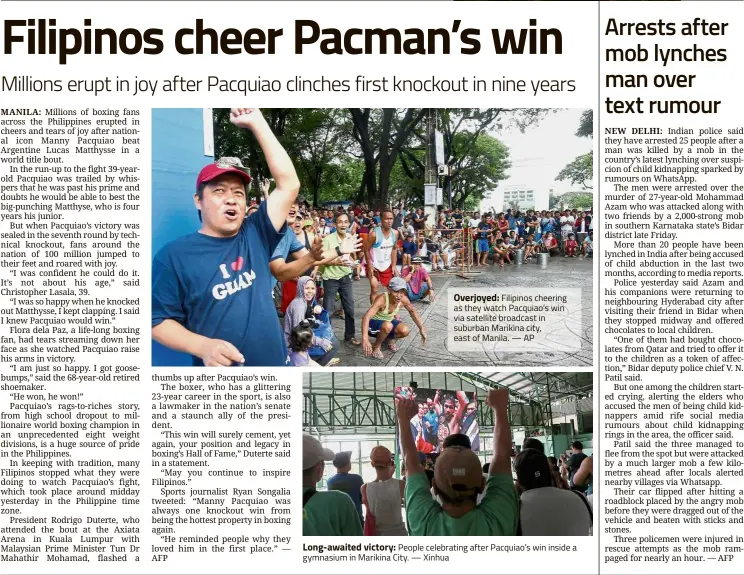 Filipinos cheer Pacman's win

Millions erupt in joy after Pacquiao clinches first knockout in nine years

MANILA: Millions of boxing fans across the Philippines erupted in cheers and tears of joy after national icon Manny Pacquiao beat Argentine Lucas Matthysse in a world title bout.

In the run-up to the fight 39-year-old Pacquiao was trailed by whispers that he was past his prime and doubts he would be able to best the big-punching Matthyse, who is four years his junior.

But when Pacquiao's victory was sealed in the seventh round by technical knockout, fans around the nation of 100 million jumped to their feet and roared with joy.

"I was confident he could do it. It's not about his age," said Christopher Lasala, 39.

"I was so happy when he knocked out Matthysse, I kept clapping. I said I knew Pacquiao would win."

Flora dela Paz, a life-long boxing fan, had tears streaming down her face as she watched Pacquiao raise his arms in victory.

"I am just so happy. I got goosebumps," said the 68-year-old retired shoemaker.

"He won, he won!"

Pacquiao's rags-to-riches story, from high school dropout to millionaire world boxing champion in an unprecedented eight weight divisions, is a huge source of pride in the Philippines.

In keeping with tradition, many Filipinos stopped what they were doing to watch Pacquiao's fight, which took place around midday yesterday in the Philippine time zone.

President Rodrigo Duterte, who attended the bout at the Axiata Arena in Kuala Lumpur with Malaysian Prime Minister Tun Dr Mahathir Mohamad, flashed a thumbs up after Pacquiao's win.

The boxer, who has a glittering 23-year career in the sport, is also a lawmaker in the nation's senate and a staunch ally of the president.

"This win will surely cement, yet again, your position and legacy in boxing's Hall of Fame," Duterte said in a statement.

"May you continue to inspire Filipinos."

Sports journalist Ryan Songalia tweeted: "Manny Pacquiao was always one knockout win from being the hottest property in boxing again.

"He reminded people why they loved him in the first place." — AFP

I ♥ GUAM

Overjoyed: Filipinos cheering as they watch Pacquiao's win via satellite broadcast in suburban Marikina city, east of Manila. — AP

Long-awaited victory: People celebrating after Pacquiao's win inside a gymnasium in Marikina City. — Xinhua

Arrests after mob lynches man over text rumour

NEW DELHI: Indian police said they have arrested 25 people after a man was killed by a mob in the country's latest lynching over suspicion of child kidnapping sparked by rumours on WhatsApp.

The men were arrested over the murder of 27-year-old Mohammad Azam who was attacked along with two friends by a 2,000-strong mob in southern Karnataka state's Bidar district late Friday.

More than 20 people have been lynched in India after being accused of child abduction in the last two months, according to media reports.

Police yesterday said Azam and his companions were returning to neighbouring Hyderabad city after visiting their friend in Bidar when they stopped midway and offered chocolates to local children.

"One of them had bought chocolates from Qatar and tried to offer it to the children as a token of affection," Bidar deputy police chief V. N. Patil said.

But one among the children started crying, alerting the elders who accused the men of being child kidnappers amid rife social media rumours about child kidnapping rings in the area, the officer said.

Patil said the three managed to flee from the spot but were attacked by a much larger mob a few kilometres ahead after locals alerted nearby villages via Whatsapp.

Their car flipped after hitting a roadblock placed by the angry mob before they were dragged out of the vehicle and beaten with sticks and stones.

Three policemen were injured in rescue attempts as the mob rampaged for nearly an hour. — AFP